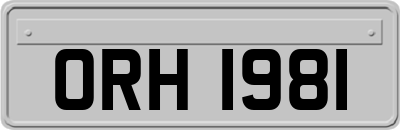 ORH 1981